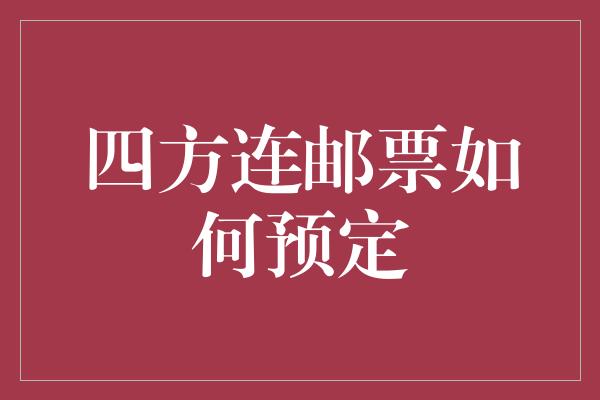 四方连邮票如何预定